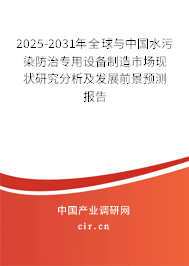 2025-2031年全球与中国水污染防治专用设备制造市场现状研究分析及发展前景预测报告

中国产业调研网

cir.cn